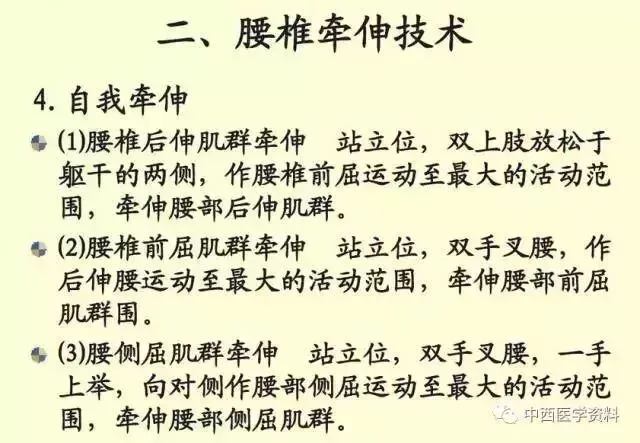 二、腰椎牵伸技术

4.自我牵伸

• (1)腰椎后伸肌群牵伸 站立位，双上肢放松于躯干的两侧，作腰椎前屈运动至最大的活动范围，牵伸腰部后伸肌群。

• (2)腰椎前屈肌群牵伸 站立位，双手叉腰，作后伸腰运动至最大的活动范围，牵伸腰部前屈肌群围。

• (3)腰侧屈肌群牵伸 站立位，双手叉腰，一手上举，向对侧作腰部侧屈运动至最大的活动范围，牵伸腰部侧屈肌群。

中西医学资料